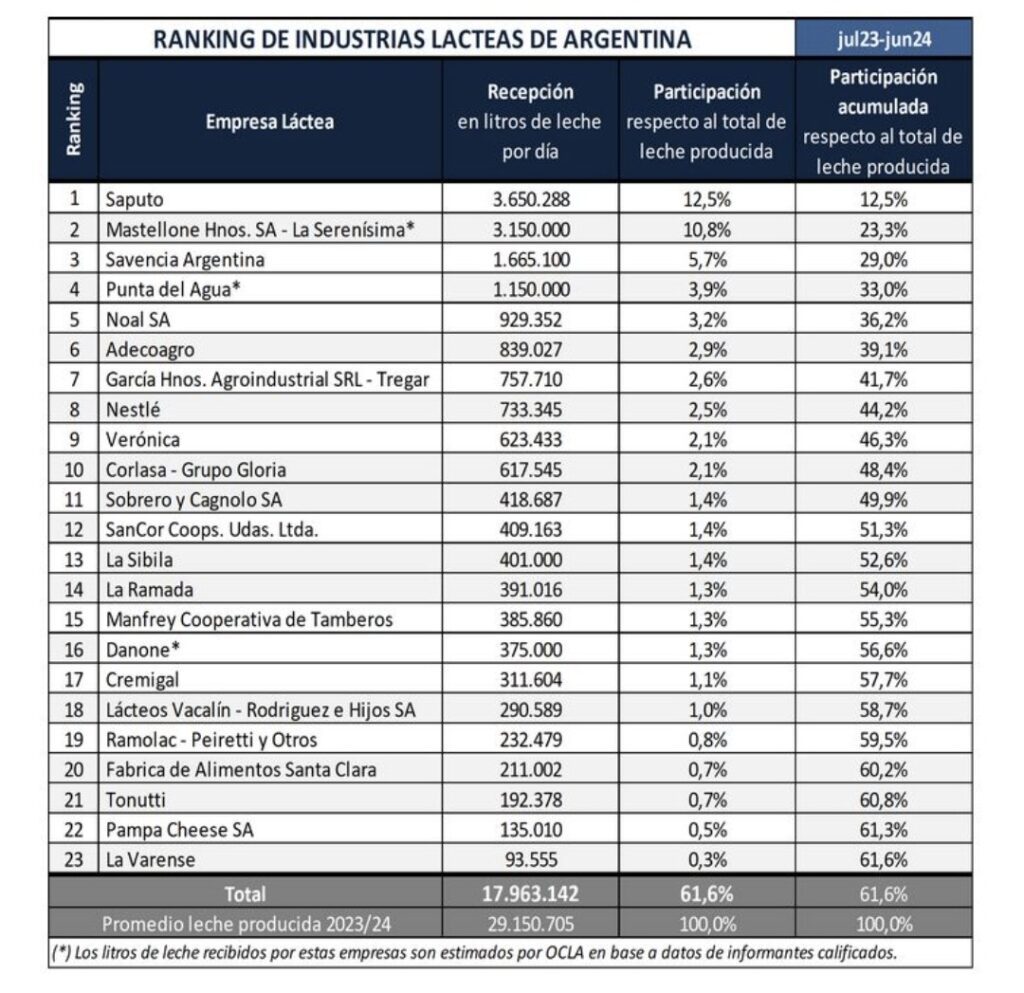 RANKING DE INDUSTRIAS LACTEAS DE ARGENTINA

jul23-jun24

| Ranking | Empresa Láctea | Recepción en litros de leche por día | Participación respecto al total de leche producida | Participación acumulada respecto al total de leche producida |
|---|---|---|---|---|
| 1 | Saputo | 3.650.288 | 12,5% | 12,5% |
| 2 | Mastellone Hnos. SA - La Serenísima* | 3.150.000 | 10,8% | 23,3% |
| 3 | Savencia Argentina | 1.665.100 | 5,7% | 29,0% |
| 4 | Punta del Agua* | 1.150.000 | 3,9% | 33,0% |
| 5 | Noal SA | 929.352 | 3,2% | 36,2% |
| 6 | Adecoagro | 839.027 | 2,9% | 39,1% |
| 7 | García Hnos. Agroindustrial SRL - Tregar | 757.710 | 2,6% | 41,7% |
| 8 | Nestlé | 733.345 | 2,5% | 44,2% |
| 9 | Verónica | 623.433 | 2,1% | 46,3% |
| 10 | Corlasa - Grupo Gloria | 617.545 | 2,1% | 48,4% |
| 11 | Sobrero y Cagnolo SA | 418.687 | 1,4% | 49,9% |
| 12 | SanCor Coops. Udas. Ltda. | 409.163 | 1,4% | 51,3% |
| 13 | La Sibila | 401.000 | 1,4% | 52,6% |
| 14 | La Ramada | 391.016 | 1,3% | 54,0% |
| 15 | Manfrey Cooperativa de Tamberos | 385.860 | 1,3% | 55,3% |
| 16 | Danone* | 375.000 | 1,3% | 56,6% |
| 17 | Cremigal | 311.604 | 1,1% | 57,7% |
| 18 | Lácteos Vacalín - Rodriguez e Hijos SA | 290.589 | 1,0% | 58,7% |
| 19 | Ramolac - Peiretti y Otros | 232.479 | 0,8% | 59,5% |
| 20 | Fabrica de Alimentos Santa Clara | 211.002 | 0,7% | 60,2% |
| 21 | Tonutti | 192.378 | 0,7% | 60,8% |
| 22 | Pampa Cheese SA | 135.010 | 0,5% | 61,3% |
| 23 | La Varense | 93.555 | 0,3% | 61,6% |
| | Total | 17.963.142 | 61,6% | 61,6% |
| | Promedio leche producida 2023/24 | 29.150.705 | 100,0% | 100,0% |

(*) Los litros de leche recibidos por estas empresas son estimados por OCLA en base a datos de informantes calificados.